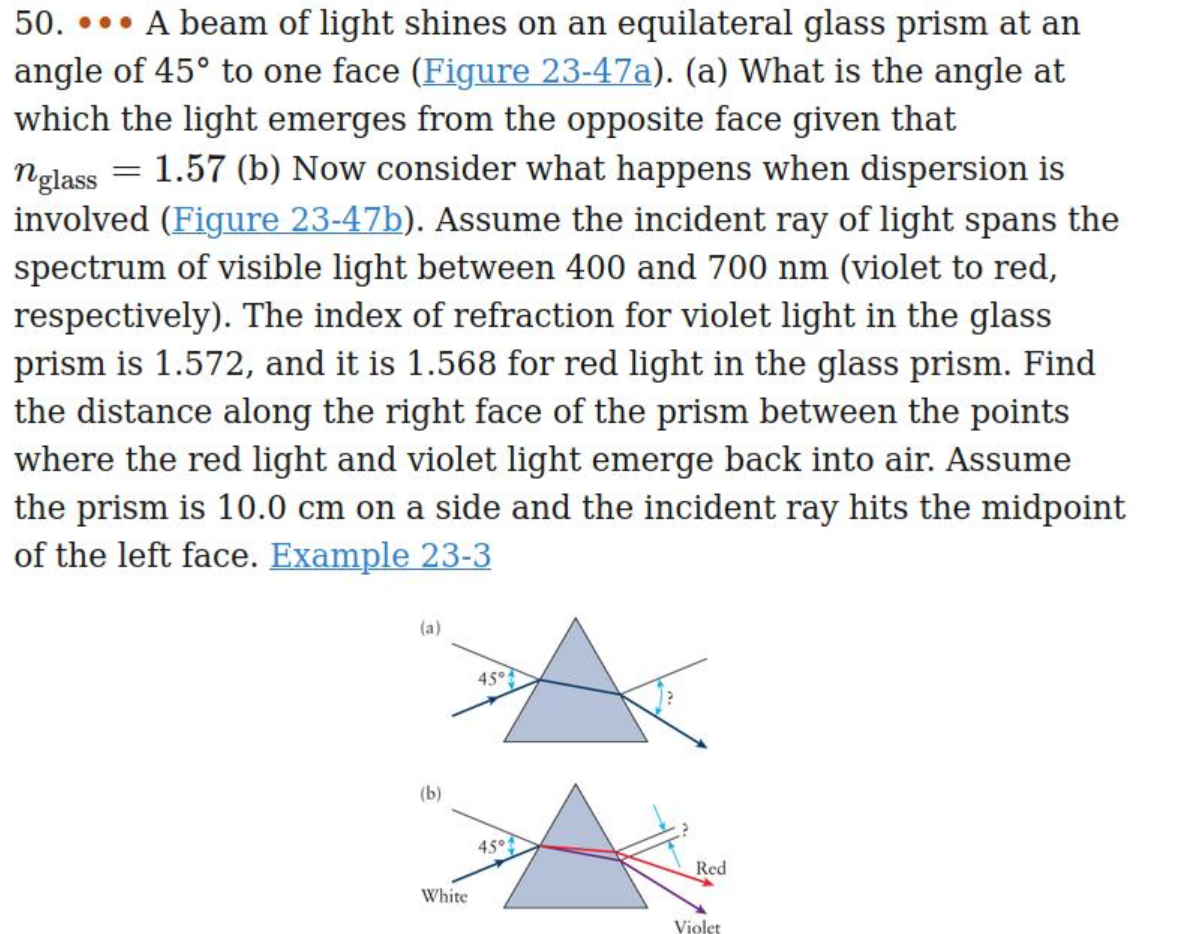 50. ••• A beam of light shines on an equilateral glass prism at an angle of 45° to one face (Figure 23-47a). (a) What is the angle at which the light emerges from the opposite face given that $n_{\text{glass}} = 1.57$ (b) Now consider what happens when dispersion is involved (Figure 23-47b). Assume the incident ray of light spans the spectrum of visible light between 400 and 700 nm (violet to red, respectively). The index of refraction for violet light in the glass prism is 1.572, and it is 1.568 for red light in the glass prism. Find the distance along the right face of the prism between the points where the red light and violet light emerge back into air. Assume the prism is 10.0 cm on a side and the incident ray hits the midpoint of the left face. Example 23-3

(a)
45°
?

(b)
45°
?
White
Red
Violet